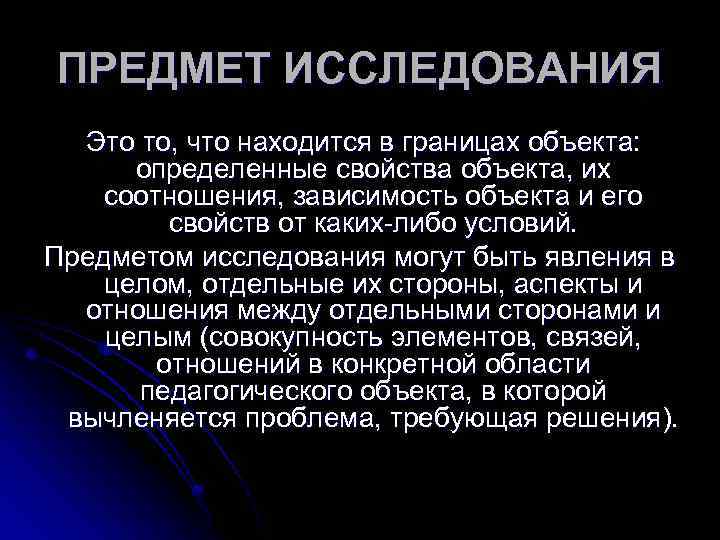 ПРЕДМЕТ ИССЛЕДОВАНИЯ

Это то, что находится в границах объекта: определенные свойства объекта, их соотношения, зависимость объекта и его свойств от каких-либо условий.

Предметом исследования могут быть явления в целом, отдельные их стороны, аспекты и отношения между отдельными сторонами и целым (совокупность элементов, связей, отношений в конкретной области педагогического объекта, в которой вычленяется проблема, требующая решения).